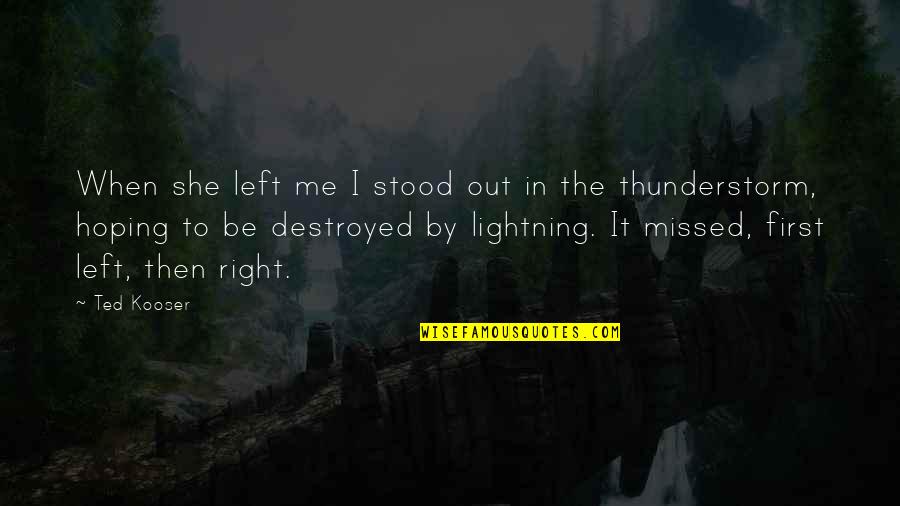 When she left me I stood out in the thunderstorm, hoping to be destroyed by lightning. It missed, first left, then right.

~ Ted Kooser

WISEFAMOUSQUOTES.COM